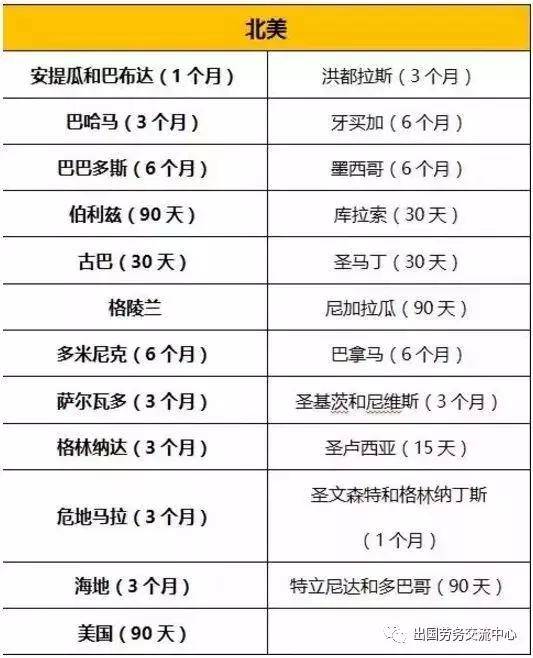 | 北美 | |
|---|---|
| 安提瓜和巴布达（1个月） | 洪都拉斯（3个月） |
| 巴哈马（3个月） | 牙买加（6个月） |
| 巴巴多斯（6个月） | 墨西哥（6个月） |
| 伯利兹（90天） | 库拉索（30天） |
| 古巴（30天） | 圣马丁（30天） |
| 格陵兰 | 尼加拉瓜（90天） |
| 多米尼克（6个月） | 巴拿马（6个月） |
| 萨尔瓦多（3个月） | 圣基茨和尼维斯（3个月） |
| 格林纳达（3个月） | 圣卢西亚（15天） |
| 危地马拉（3个月） | 圣文森特和格林纳丁斯（1个月） |
| 海地（3个月） | 特立尼达和多巴哥（90天） |
| 美国（90天） | |

出国劳务交流中心